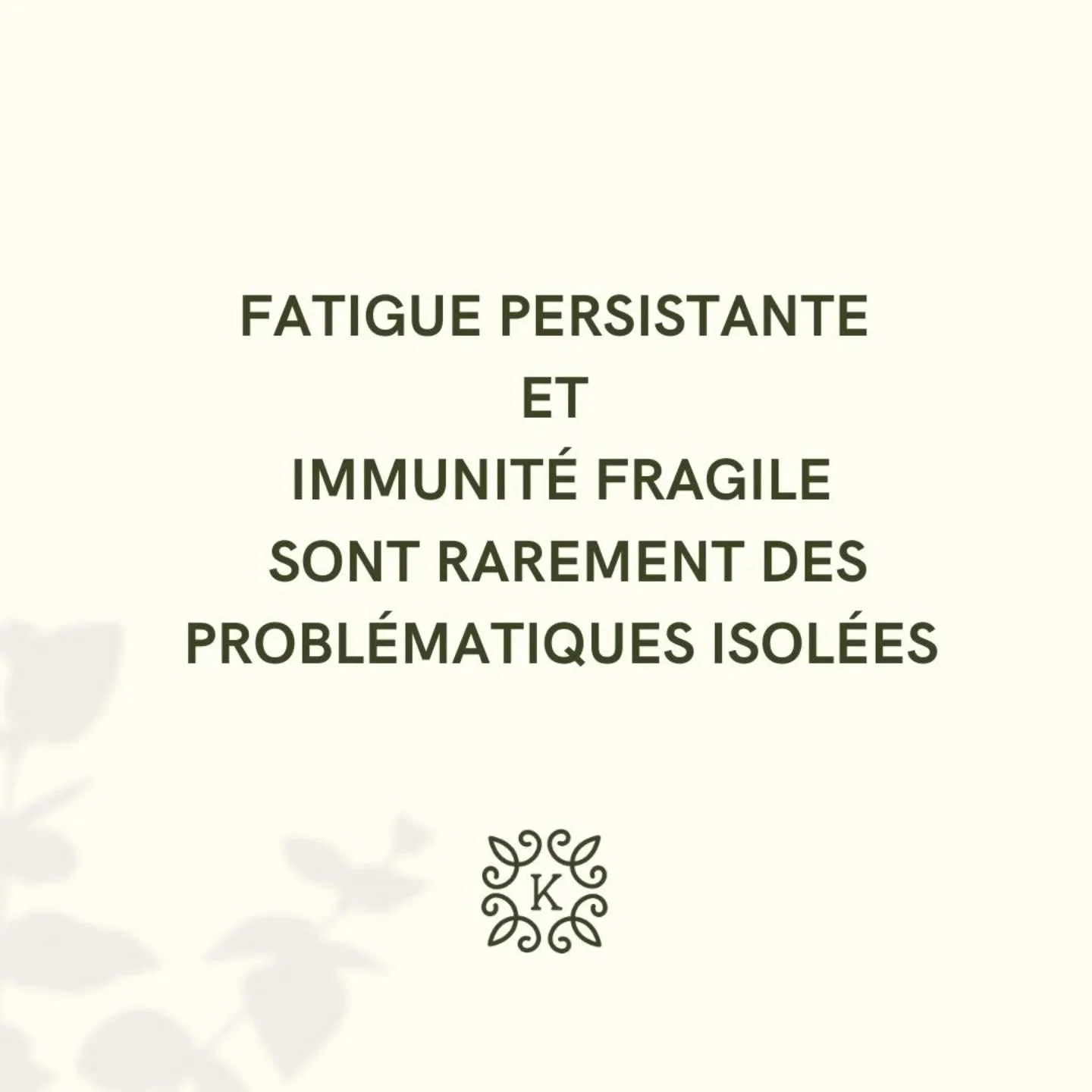 FATIGUE PERSISTANTE
ET
IMMUNITÉ FRAGILE
SONT RAREMENT DES
PROBLÉMATIQUES ISOLÉES

K